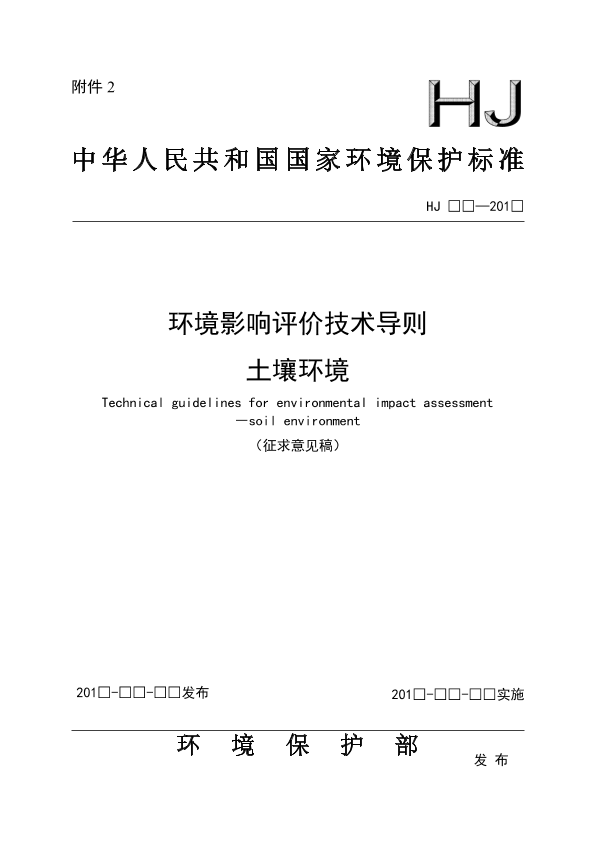 附件 2

HJ

中华人民共和国国家环境保护标准

HJ □□—201□

环境影响评价技术导则
土壤环境

Technical guidelines for environmental impact assessment —soil environment

（征求意见稿）

201□-□□-□□发布

201□-□□-□□实施

环 境 保 护 部

发 布